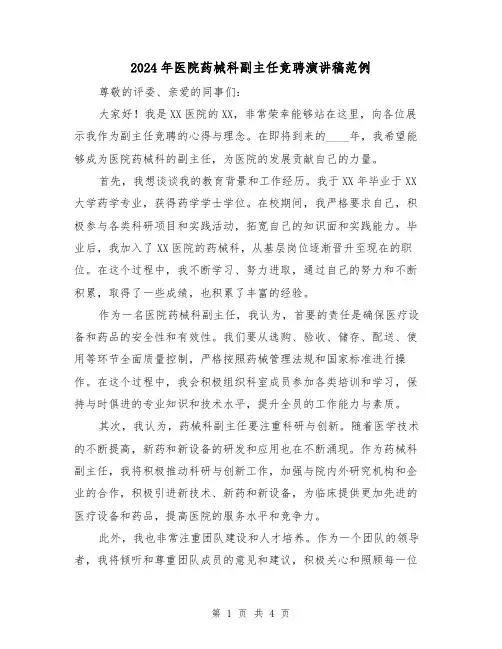 2024年医院药械科副主任竞聘演讲稿范例

尊敬的评委、亲爱的同事们:

大家好！我是XX医院的XX，非常荣幸能够站在这里，向各位展示我作为副主任竞聘的心得与理念。在即将到来的____年，我希望能够成为医院药械科的副主任，为医院的发展贡献自己的力量。

首先，我想谈谈我的教育背景和工作经历。我于XX年毕业于XX大学药学专业，获得药学学士学位。在校期间，我严格要求自己，积极参与各类科研项目和实践活动，拓宽自己的知识面和实践能力。毕业后，我加入了XX医院的药械科，从基层岗位逐渐晋升至现在的职位。在这个过程中，我不断学习、努力进取，通过自己的努力和不断积累，取得了一些成绩，也积累了丰富的经验。

作为一名医院药械科副主任，我认为，首要的责任是确保医疗设备和药品的安全性和有效性。我们要从选购、验收、储存、配送、使用等环节全面质量控制，严格按照药械管理法规和国家标准进行操作。在这个过程中，我会积极组织科室成员参加各类培训和学习，保持与时俱进的专业知识和技术水平，提升全员的工作能力与素质。

其次，我认为，药械科副主任要注重科研与创新。随着医学技术的不断提高，新药和新设备的研发和应用也在不断涌现。作为药械科副主任，我将积极推动科研与创新工作，加强与院内外研究机构和企业的合作，积极引进新技术、新药和新设备，为临床提供更加先进的医疗设备和药品，提高医院的服务水平和竞争力。

此外，我也非常注重团队建设和人才培养。作为一个团队的领导者，我将倾听和尊重团队成员的意见和建议，积极关心和照顾每一位

第 1 页 共 4 页